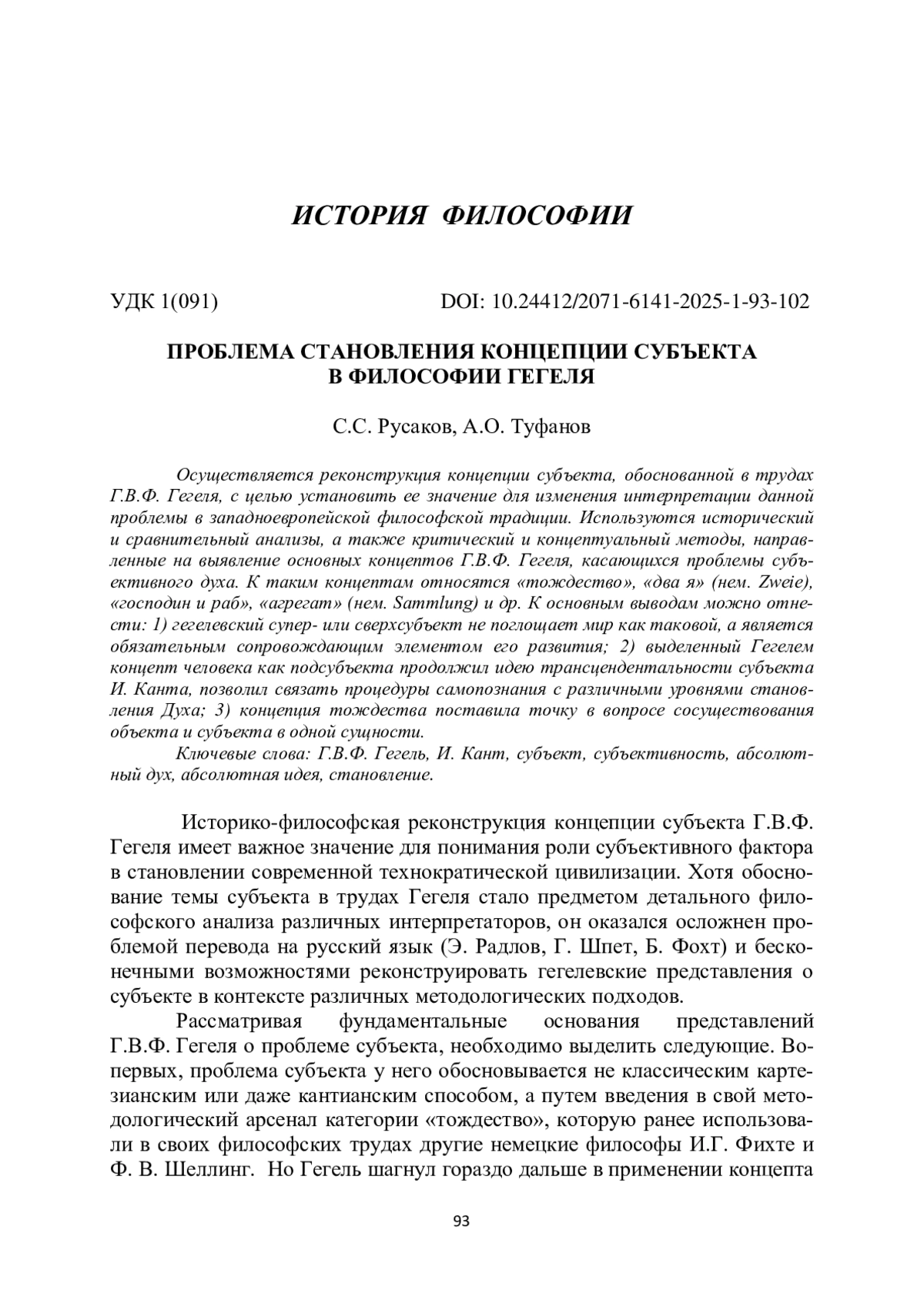 ИСТОРИЯ ФИЛОСОФИИ

УДК 1(091) DOI: 10.24412/2071-6141-2025-1-93-102

ПРОБЛЕМА СТАНОВЛЕНИЯ КОНЦЕПЦИИ СУБЪЕКТА В ФИЛОСОФИИ ГЕГЕЛЯ

С.С. Русаков, А.О. Туфанов

Осуществляется реконструкция концепции субъекта, обоснованной в трудах Г.В.Ф. Гегеля, с целью установить ее значение для изменения интерпретации данной проблемы в западноевропейской философской традиции. Используются исторический и сравнительный анализы, а также критический и концептуальный методы, направленные на выявление основных концептов Г.В.Ф. Гегеля, касающихся проблемы субъективного духа. К таким концептам относятся «тождество», «два я» (нем. Zweie), «господин и раб», «агрегат» (нем. Sammlung) и др. К основным выводам можно отнести: 1) гегелевский супер- или сверхсубъект не поглощает мир как таковой, а является обязательным сопровождающим элементом его развития; 2) выделенный Гегелем концепт человека как подсубъекта продолжил идею трансцендентальности субъекта И. Канта, позволил связать процедуры самопознания с различными уровнями становления Духа; 3) концепция тождества поставила точку в вопросе сосуществования объекта и субъекта в одной сущности.

Ключевые слова: Г.В.Ф. Гегель, И. Кант, субъект, субъективность, абсолютный дух, абсолютная идея, становление.

Историко-философская реконструкция концепции субъекта Г.В.Ф. Гегеля имеет важное значение для понимания роли субъективного фактора в становлении современной технократической цивилизации. Хотя обоснование темы субъекта в трудах Гегеля стало предметом детального философского анализа различных интерпретаторов, он оказался осложнен проблемой перевода на русский язык (Э. Радлов, Г. Шпет, Б. Фохт) и бесконечными возможностями реконструировать гегелевские представления о субъекте в контексте различных методологических подходов.

Рассматривая фундаментальные основания представлений Г.В.Ф. Гегеля о проблеме субъекта, необходимо выделить следующие. Во-первых, проблема субъекта у него обосновывается не классическим картезианским или даже кантианским способом, а путем введения в свой методологический арсенал категории «тождество», которую ранее использовали в своих философских трудах другие немецкие философы И.Г. Фихте и Ф. В. Шеллинг. Но Гегель шагнул гораздо дальше в применении концепта

93